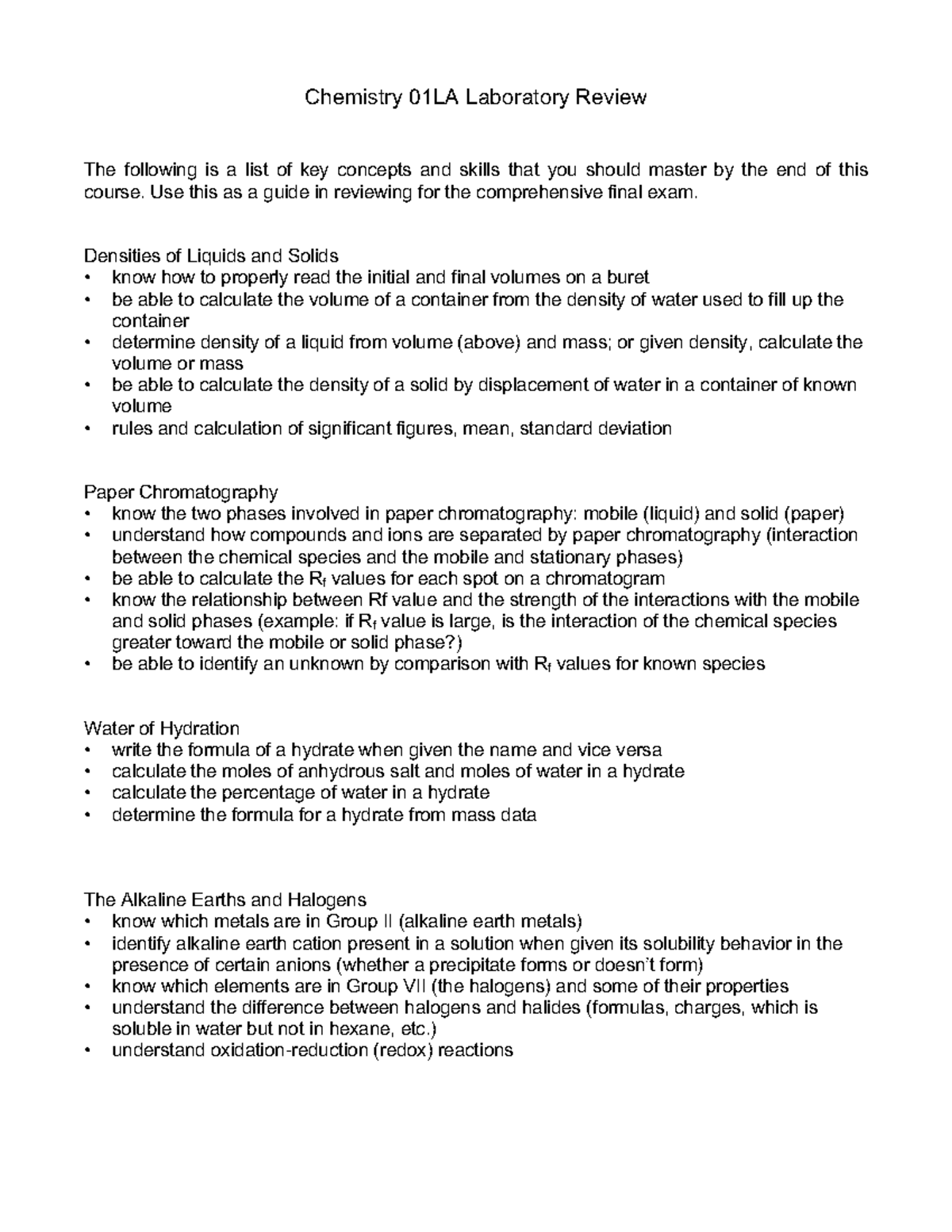 Chemistry 01LA Laboratory Review

The following is a list of key concepts and skills that you should master by the end of this course. Use this as a guide in reviewing for the comprehensive final exam.

Densities of Liquids and Solids
• know how to properly read the initial and final volumes on a buret
• be able to calculate the volume of a container from the density of water used to fill up the container
• determine density of a liquid from volume (above) and mass; or given density, calculate the volume or mass
• be able to calculate the density of a solid by displacement of water in a container of known volume
• rules and calculation of significant figures, mean, standard deviation

Paper Chromatography
• know the two phases involved in paper chromatography: mobile (liquid) and solid (paper)
• understand how compounds and ions are separated by paper chromatography (interaction between the chemical species and the mobile and stationary phases)
• be able to calculate the $R_f$ values for each spot on a chromatogram
• know the relationship between Rf value and the strength of the interactions with the mobile and solid phases (example: if $R_f$ value is large, is the interaction of the chemical species greater toward the mobile or solid phase?)
• be able to identify an unknown by comparison with $R_f$ values for known species

Water of Hydration
• write the formula of a hydrate when given the name and vice versa
• calculate the moles of anhydrous salt and moles of water in a hydrate
• calculate the percentage of water in a hydrate
• determine the formula for a hydrate from mass data

The Alkaline Earths and Halogens
• know which metals are in Group II (alkaline earth metals)
• identify alkaline earth cation present in a solution when given its solubility behavior in the presence of certain anions (whether a precipitate forms or doesn't form)
• know which elements are in Group VII (the halogens) and some of their properties
• understand the difference between halogens and halides (formulas, charges, which is soluble in water but not in hexane, etc.)
• understand oxidation-reduction (redox) reactions